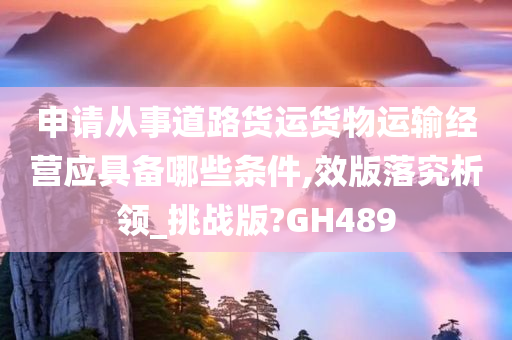 申请从事道路货运货物运输经营应具备哪些条件,效版落究析领_挑战版?GH489